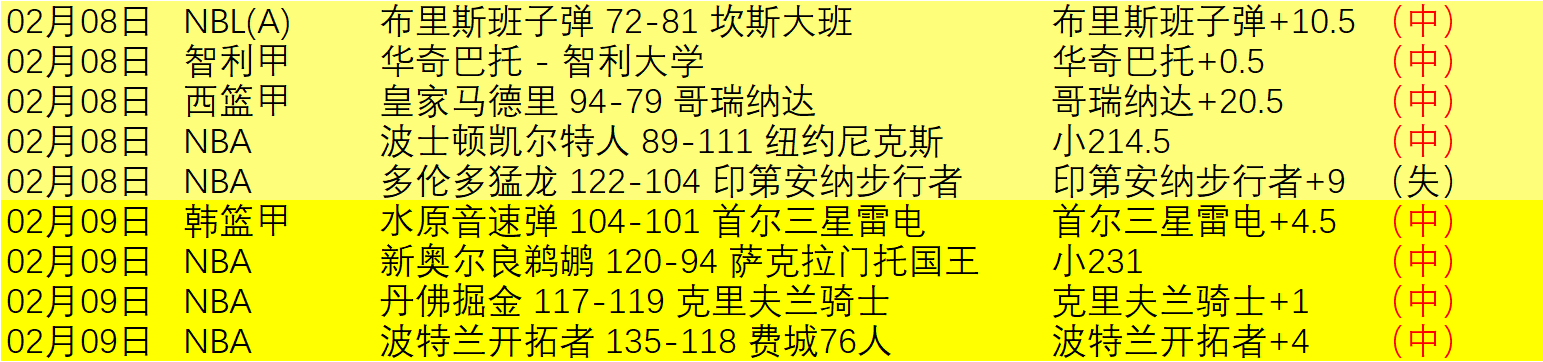 | 02月08日 | NBL(A) | 布里斯班子弹 72-81 坎斯大班 | 布里斯班子弹+10.5 | （中） |
|---|---|---|---|---|
| 02月08日 | 智利甲 | 华奇巴托 - 智利大学 | 华奇巴托+0.5 | （中） |
| 02月08日 | 西篮甲 | 皇家马德里 94-79 哥瑞纳达 | 哥瑞纳达+20.5 | （中） |
| 02月08日 | NBA | 波士顿凯尔特人 89-111 纽约尼克斯 | 小214.5 | （中） |
| 02月08日 | NBA | 多伦多猛龙 122-104 印第安纳步行者 | 印第安纳步行者+9 | （失） |
| 02月09日 | 韩篮甲 | 水原音速弹 104-101 首尔三星雷电 | 首尔三星雷电+4.5 | （中） |
| 02月09日 | NBA | 新奥尔良鹈鹕 120-94 萨克拉门托国王 | 小231 | （中） |
| 02月09日 | NBA | 丹佛掘金 117-119 克里夫兰骑士 | 克里夫兰骑士+1 | （中） |
| 02月09日 | NBA | 波特兰开拓者 135-118 费城76人 | 波特兰开拓者+4 | （中） |